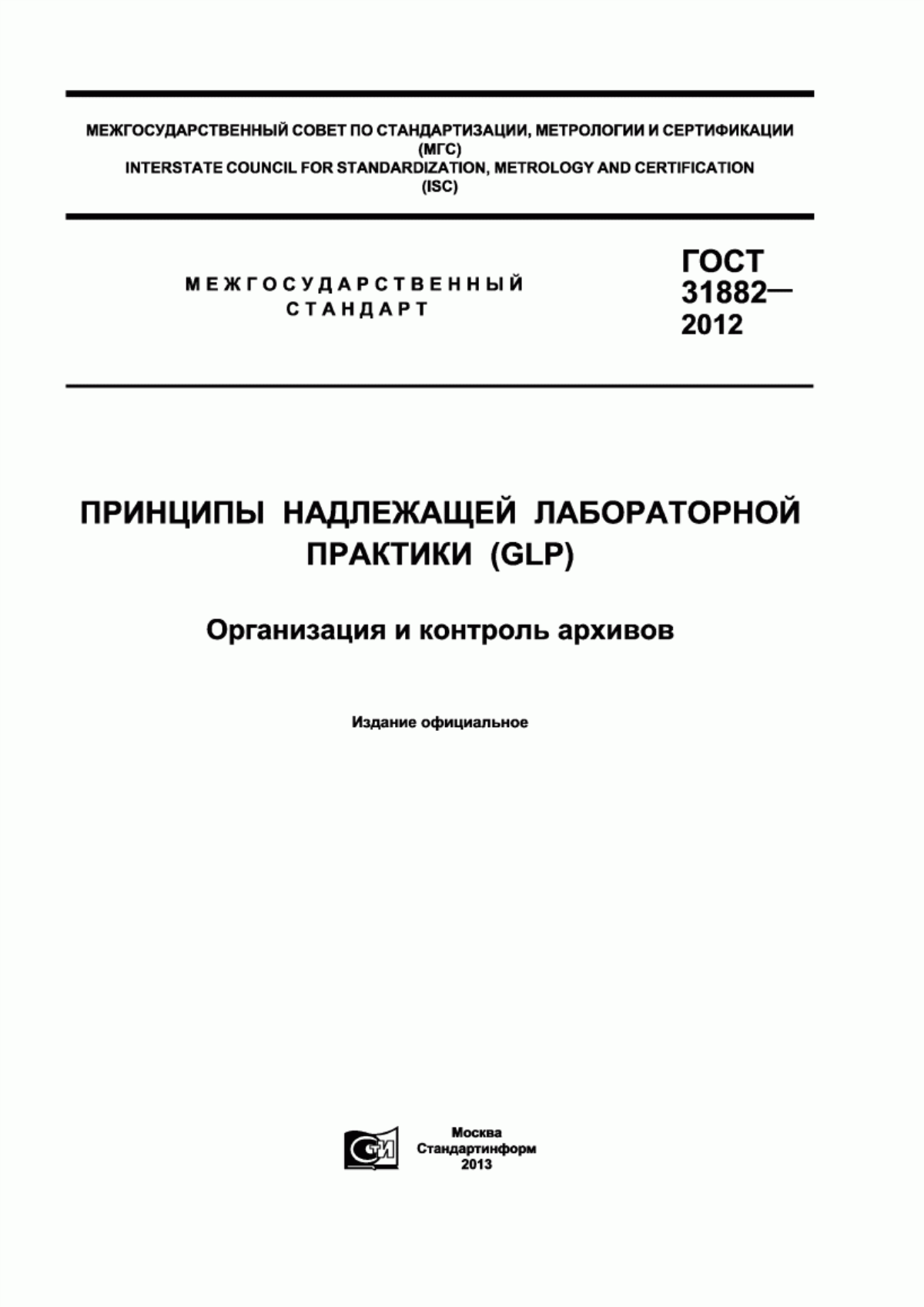 МЕЖГОСУДАРСТВЕННЫЙ СОВЕТ ПО СТАНДАРТИЗАЦИИ, МЕТРОЛОГИИ И СЕРТИФИКАЦИИ
(МГС)
INTERSTATE COUNCIL FOR STANDARDIZATION, METROLOGY AND CERTIFICATION
(ISC)

МЕЖГОСУДАРСТВЕННЫЙ
СТАНДАРТ

ГОСТ
31882—
2012

ПРИНЦИПЫ НАДЛЕЖАЩЕЙ ЛАБОРАТОРНОЙ ПРАКТИКИ (GLP)

Организация и контроль архивов

Издание официальное

СТИ

Москва
Стандартинформ
2013